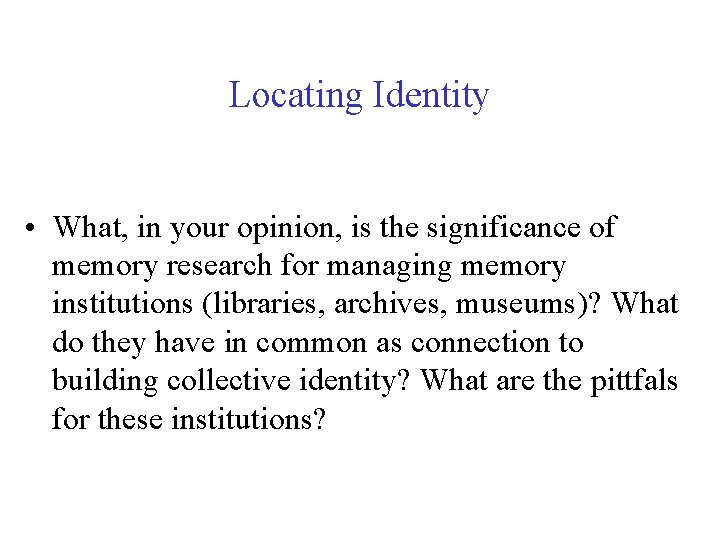 Locating Identity

• What, in your opinion, is the significance of memory research for managing memory institutions (libraries, archives, museums)? What do they have in common as connection to building collective identity? What are the pittfals for these institutions?